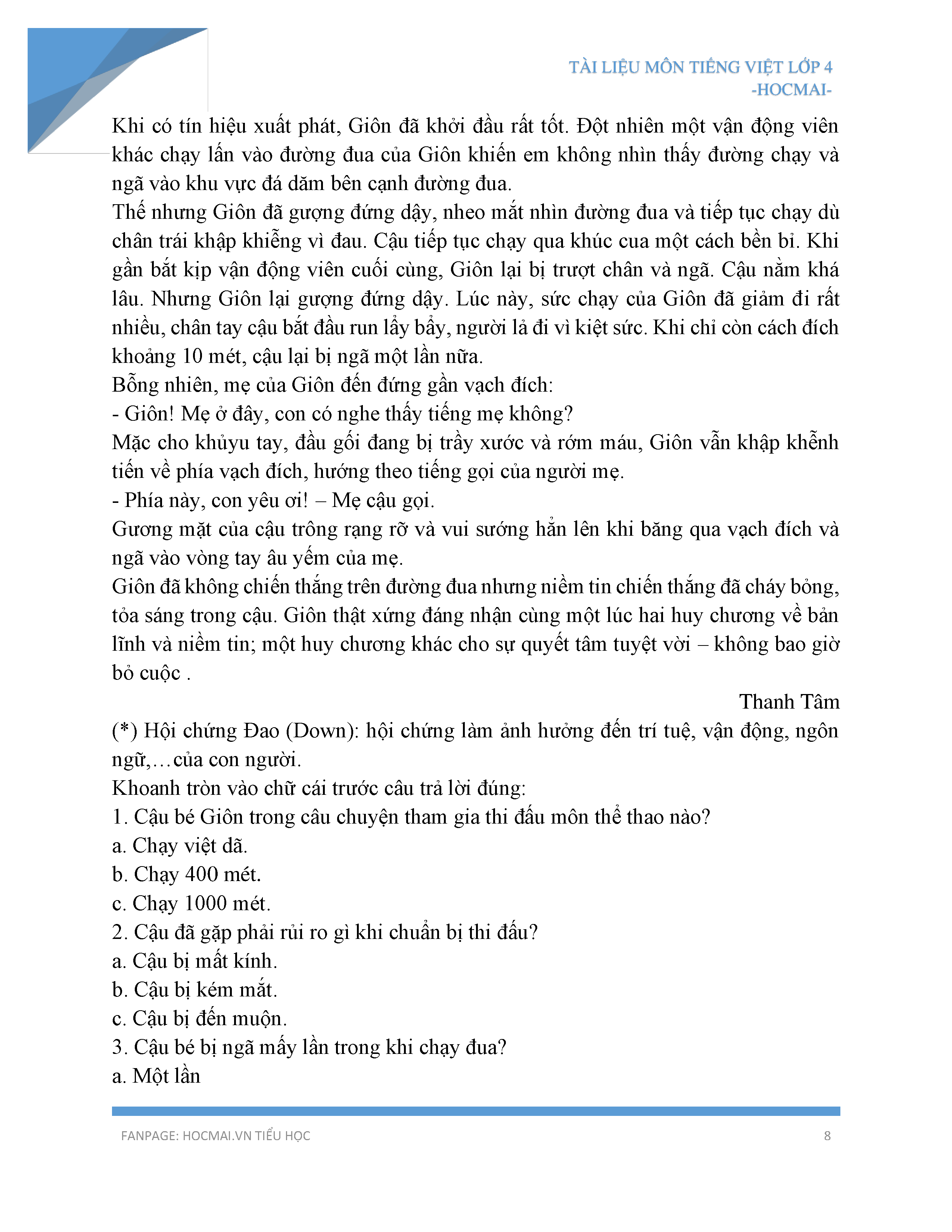 TÀI LIỆU MÔN TIẾNG VIỆT LỚP 4
-HOCMAI-

Khi có tín hiệu xuất phát, Giôn đã khởi đầu rất tốt. Đột nhiên một vận động viên khác chạy lấn vào đường đua của Giôn khiến em không nhìn thấy đường chạy và ngã vào khu vực đá dăm bên cạnh đường đua.
Thế nhưng Giôn đã gượng đứng dậy, nheo mắt nhìn đường đua và tiếp tục chạy dù chân trái khập khiễng vì đau. Cậu tiếp tục chạy qua khúc cua một cách bền bỉ. Khi gần bắt kịp vận động viên cuối cùng, Giôn lại bị trượt chân và ngã. Cậu nằm khá lâu. Nhưng Giôn lại gượng đứng dậy. Lúc này, sức chạy của Giôn đã giảm đi rất nhiều, chân tay cậu bắt đầu run lẩy bẩy, người lả đi vì kiệt sức. Khi chỉ còn cách đích khoảng 10 mét, cậu lại bị ngã một lần nữa.
Bỗng nhiên, mẹ của Giôn đến đứng gần vạch đích:
- Giôn! Mẹ ở đây, con có nghe thấy tiếng mẹ không?
Mặc cho khủyu tay, đầu gối đang bị trầy xước và rớm máu, Giôn vẫn khập khễnh tiến về phía vạch đích, hướng theo tiếng gọi của người mẹ.
- Phía này, con yêu ơi! – Mẹ cậu gọi.
Gương mặt của cậu trông rạng rỡ và vui sướng hẳn lên khi băng qua vạch đích và ngã vào vòng tay âu yếm của mẹ.
Giôn đã không chiến thắng trên đường đua nhưng niềm tin chiến thắng đã cháy bỏng, tỏa sáng trong cậu. Giôn thật xứng đáng nhận cùng một lúc hai huy chương về bản lĩnh và niềm tin; một huy chương khác cho sự quyết tâm tuyệt vời – không bao giờ bỏ cuộc .
Thanh Tâm
(*) Hội chứng Đao (Down): hội chứng làm ảnh hưởng đến trí tuệ, vận động, ngôn ngữ,…của con người.
Khoanh tròn vào chữ cái trước câu trả lời đúng:
1. Cậu bé Giôn trong câu chuyện tham gia thi đấu môn thể thao nào?
a. Chạy việt dã.
b. Chạy 400 mét.
c. Chạy 1000 mét.
2. Cậu đã gặp phải rủi ro gì khi chuẩn bị thi đấu?
a. Cậu bị mất kính.
b. Cậu bị kém mắt.
c. Cậu bị đến muộn.
3. Cậu bé bị ngã mấy lần trong khi chạy đua?
a. Một lần

FANPAGE: HOCMAI.VN TIỂU HỌC 8